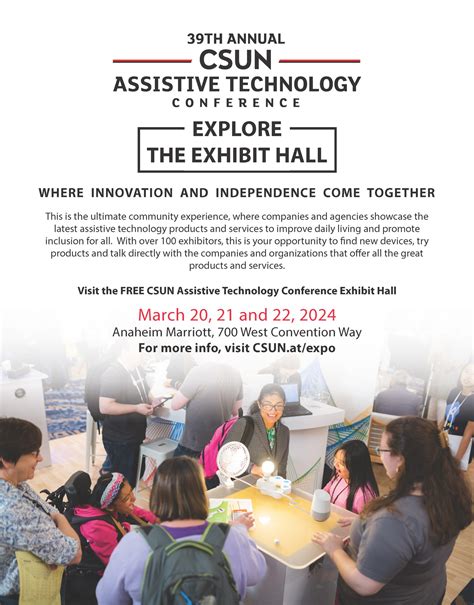 39TH ANNUAL
CSUN
ASSISTIVE TECHNOLOGY
CONFERENCE

EXPLORE
THE EXHIBIT HALL

WHERE INNOVATION AND INDEPENDENCE COME TOGETHER

This is the ultimate community experience, where companies and agencies showcase the latest assistive technology products and services to improve daily living and promote inclusion for all. With over 100 exhibitors, this is your opportunity to find new devices, try products and talk directly with the companies and organizations that offer all the great products and services.

Visit the FREE CSUN Assistive Technology Conference Exhibit Hall

March 20, 21 and 22, 2024
Anaheim Marriott, 700 West Convention Way
For more info, visit CSUN.at/expo